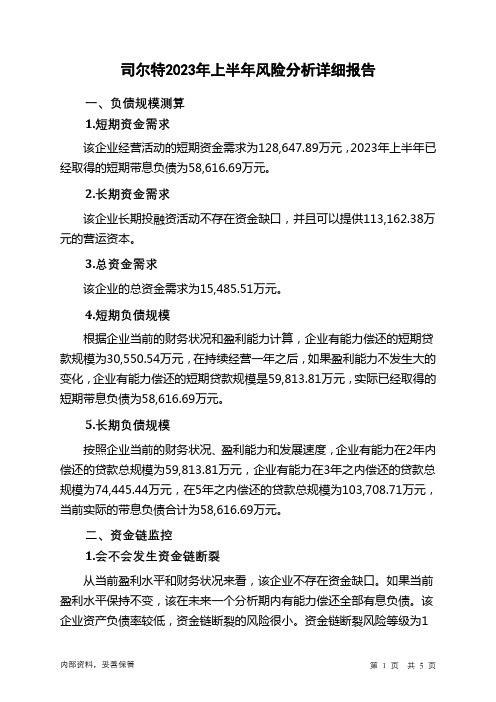 司尔特2023年上半年风险分析详细报告

一、负债规模测算

1.短期资金需求

该企业经营活动的短期资金需求为128,647.89万元，2023年上半年已经取得的短期带息负债为58,616.69万元。

2.长期资金需求

该企业长期投融资活动不存在资金缺口，并且可以提供113,162.38万元的营运资本。

3.总资金需求

该企业的总资金需求为15,485.51万元。

4.短期负债规模

根据企业当前的财务状况和盈利能力计算，企业有能力偿还的短期贷款规模为30,550.54万元，在持续经营一年之后，如果盈利能力不发生大的变化，企业有能力偿还的短期贷款规模是59,813.81万元，实际已经取得的短期带息负债为58,616.69万元。

5.长期负债规模

按照企业当前的财务状况、盈利能力和发展速度，企业有能力在2年内偿还的贷款总规模为59,813.81万元，企业有能力在3年之内偿还的贷款总规模为74,445.44万元，在5年之内偿还的贷款总规模为103,708.71万元，当前实际的带息负债合计为58,616.69万元。

二、资金链监控

1.会不会发生资金链断裂

从当前盈利水平和财务状况来看，该企业不存在资金缺口。如果当前盈利水平保持不变，该在未来一个分析期内有能力偿还全部有息负债。该企业资产负债率较低，资金链断裂的风险很小。资金链断裂风险等级为1

内部资料，妥善保管

第 1 页 共 5 页